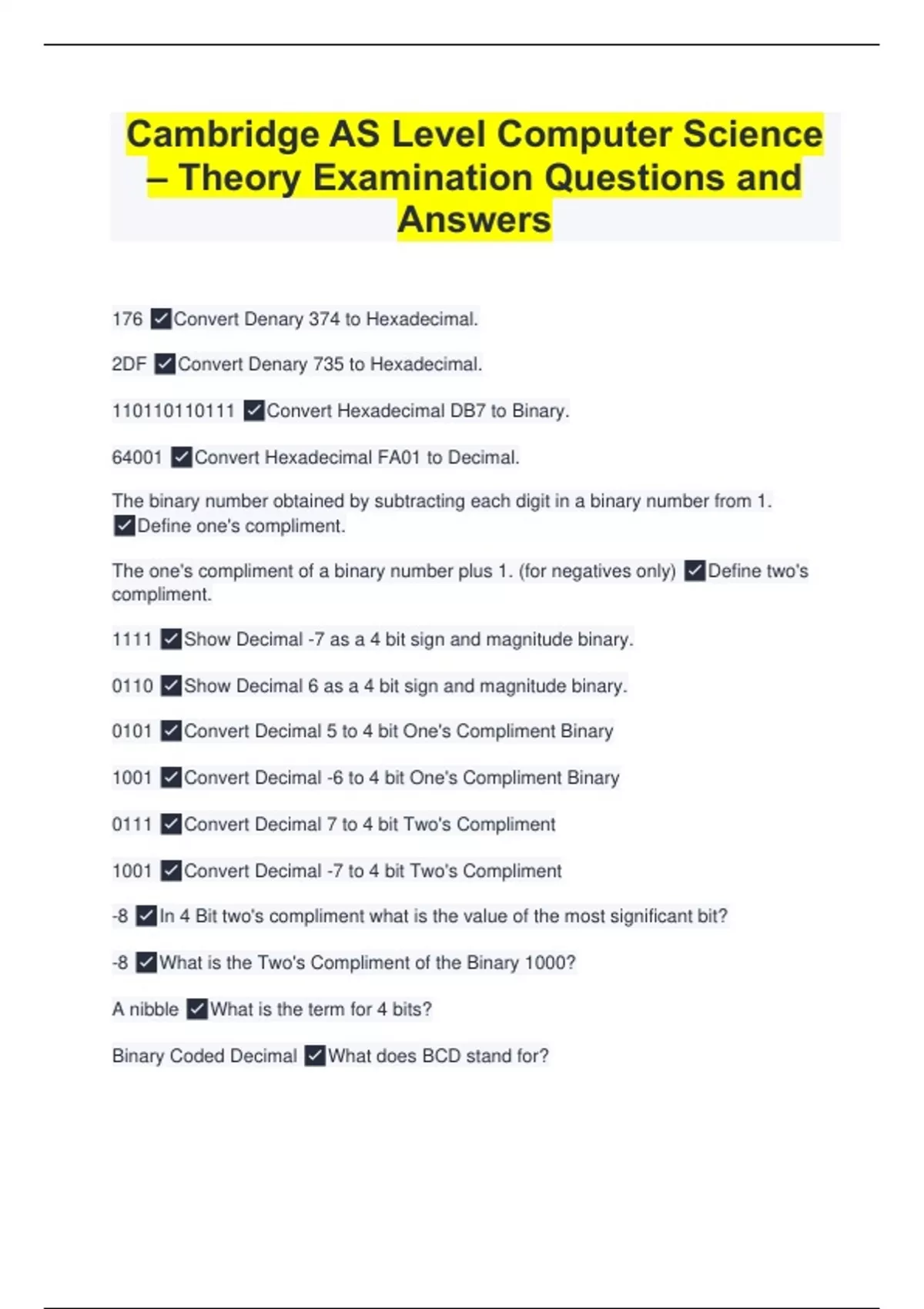 Cambridge AS Level Computer Science – Theory Examination Questions and Answers

176 ✓Convert Denary 374 to Hexadecimal.

2DF ✓Convert Denary 735 to Hexadecimal.

110110110111 ✓Convert Hexadecimal DB7 to Binary.

64001 ✓Convert Hexadecimal FA01 to Decimal.

The binary number obtained by subtracting each digit in a binary number from 1. ✓Define one's compliment.

The one's compliment of a binary number plus 1. (for negatives only) ✓Define two's compliment.

1111 ✓Show Decimal -7 as a 4 bit sign and magnitude binary.

0110 ✓Show Decimal 6 as a 4 bit sign and magnitude binary.

0101 ✓Convert Decimal 5 to 4 bit One's Compliment Binary

1001 ✓Convert Decimal -6 to 4 bit One's Compliment Binary

0111 ✓Convert Decimal 7 to 4 bit Two's Compliment

1001 ✓Convert Decimal -7 to 4 bit Two's Compliment

-8 ✓In 4 Bit two's compliment what is the value of the most significant bit?

-8 ✓What is the Two's Compliment of the Binary 1000?

A nibble ✓What is the term for 4 bits?

Binary Coded Decimal ✓What does BCD stand for?